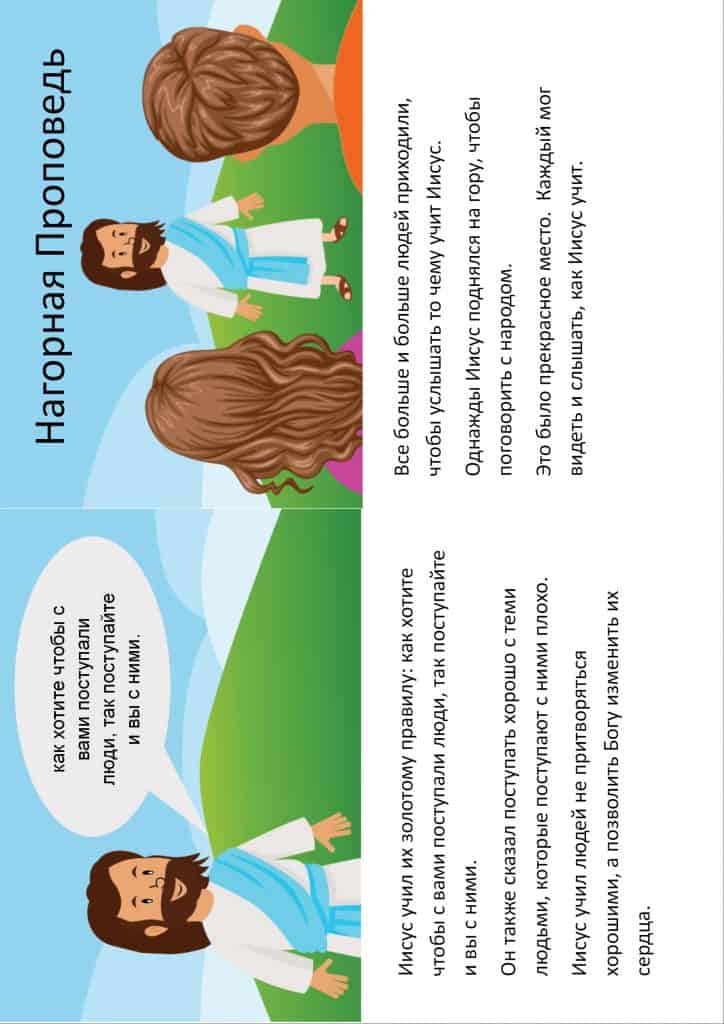 Нагорная Проповедь

Все больше и больше людей приходили, чтобы услышать то чему учит Иисус.

Однажды Иисус поднялся на гору, чтобы поговорить с народом.

Это было прекрасное место. Каждый мог видеть и слышать, как Иисус учит.

как хотите чтобы с вами поступали люди, так поступайте и вы с ними.

Иисус учил их золотому правилу: как хотите чтобы с вами поступали люди, так поступайте и вы с ними.

Он также сказал поступать хорошо с теми людьми, которые поступают с ними плохо.

Иисус учил людей не притворяться хорошими, а позволить Богу изменить их сердца.